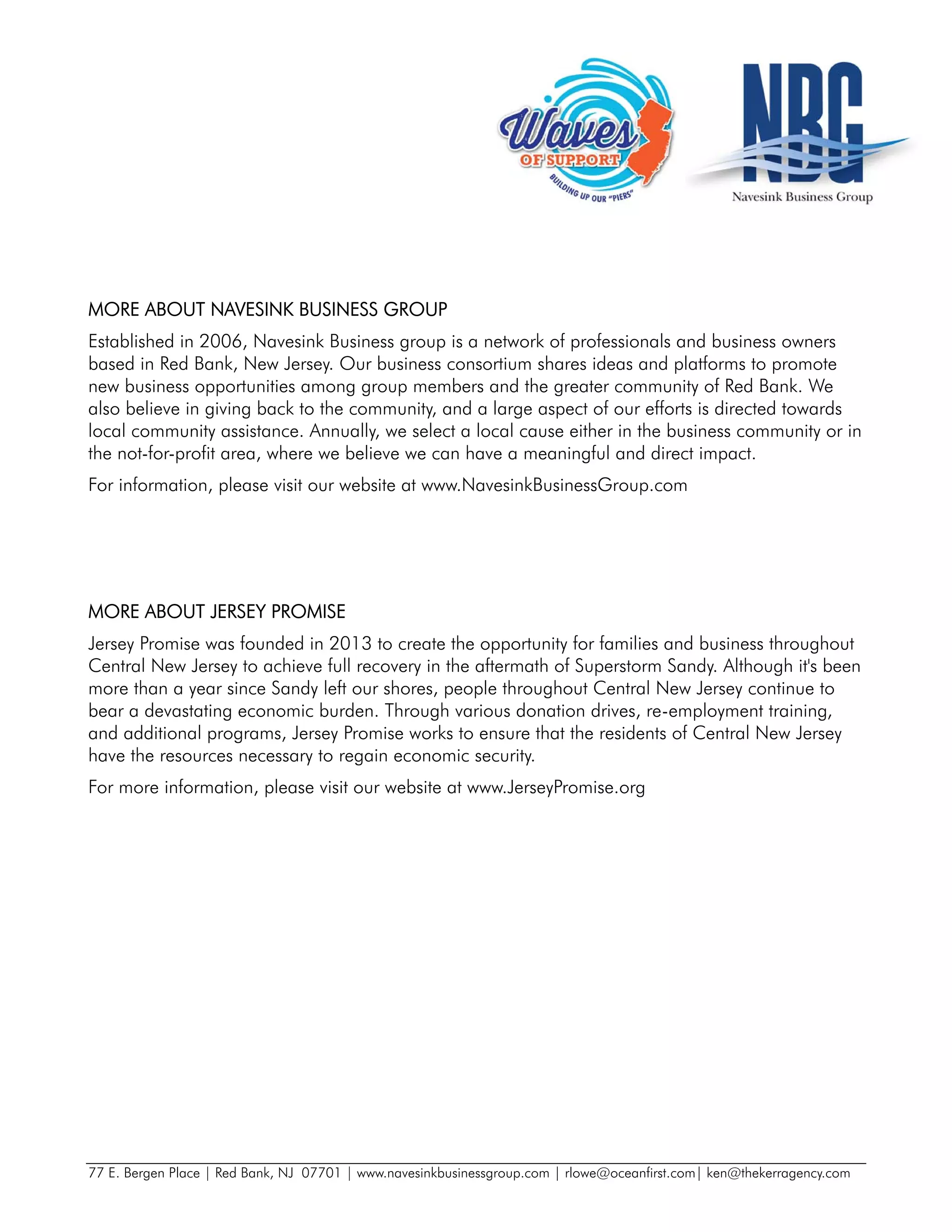 Waves OF SUPPORT BUILDING UP OUR "PIERS"

NBG Navesink Business Group

MORE ABOUT NAVESINK BUSINESS GROUP

Established in 2006, Navesink Business group is a network of professionals and business owners based in Red Bank, New Jersey. Our business consortium shares ideas and platforms to promote new business opportunities among group members and the greater community of Red Bank. We also believe in giving back to the community, and a large aspect of our efforts is directed towards local community assistance. Annually, we select a local cause either in the business community or in the not-for-profit area, where we believe we can have a meaningful and direct impact.

For information, please visit our website at www.NavesinkBusinessGroup.com

MORE ABOUT JERSEY PROMISE

Jersey Promise was founded in 2013 to create the opportunity for families and business throughout Central New Jersey to achieve full recovery in the aftermath of Superstorm Sandy. Although it's been more than a year since Sandy left our shores, people throughout Central New Jersey continue to bear a devastating economic burden. Through various donation drives, re-employment training, and additional programs, Jersey Promise works to ensure that the residents of Central New Jersey have the resources necessary to regain economic security.

For more information, please visit our website at www.JerseyPromise.org

77 E. Bergen Place | Red Bank, NJ 07701 | www.navesinkbusinessgroup.com | rlowe@oceanfirst.com| ken@thekerragency.com